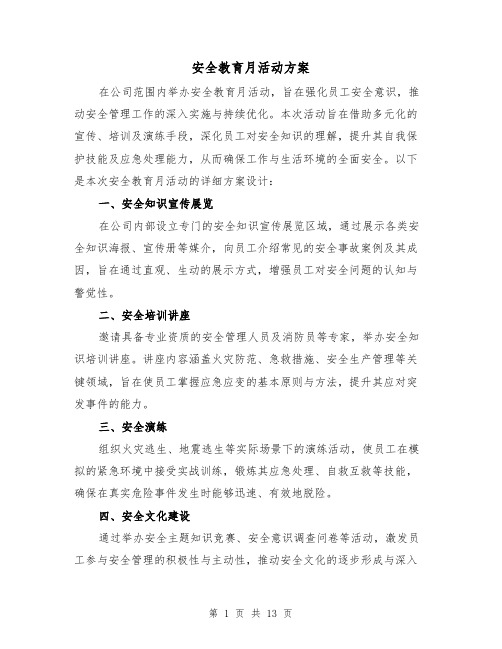 安全教育月活动方案

在公司范围内举办安全教育月活动，旨在强化员工安全意识，推动安全管理工作的深入实施与持续优化。本次活动旨在借助多元化的宣传、培训及演练手段，深化员工对安全知识的理解，提升其自我保护技能及应急处理能力，从而确保工作与生活环境的全面安全。以下是本次安全教育月活动的详细方案设计：

一、安全知识宣传展览

在公司内部设立专门的安全知识宣传展览区域，通过展示各类安全知识海报、宣传册等媒介，向员工介绍常见的安全事故案例及其成因，旨在通过直观、生动的展示方式，增强员工对安全问题的认知与警觉性。

二、安全培训讲座

邀请具备专业资质的安全管理人员及消防员等专家，举办安全知识培训讲座。讲座内容涵盖火灾防范、急救措施、安全生产管理等关键领域，旨在使员工掌握应急应变的基本原则与方法，提升其应对突发事件的能力。

三、安全演练

组织火灾逃生、地震逃生等实际场景下的演练活动，使员工在模拟的紧急环境中接受实战训练，锻炼其应急处理、自救互救等技能，确保在真实危险事件发生时能够迅速、有效地脱险。

四、安全文化建设

通过举办安全主题知识竞赛、安全意识调查问卷等活动，激发员工参与安全管理的积极性与主动性，推动安全文化的逐步形成与深入

第 1 页 共 13 页